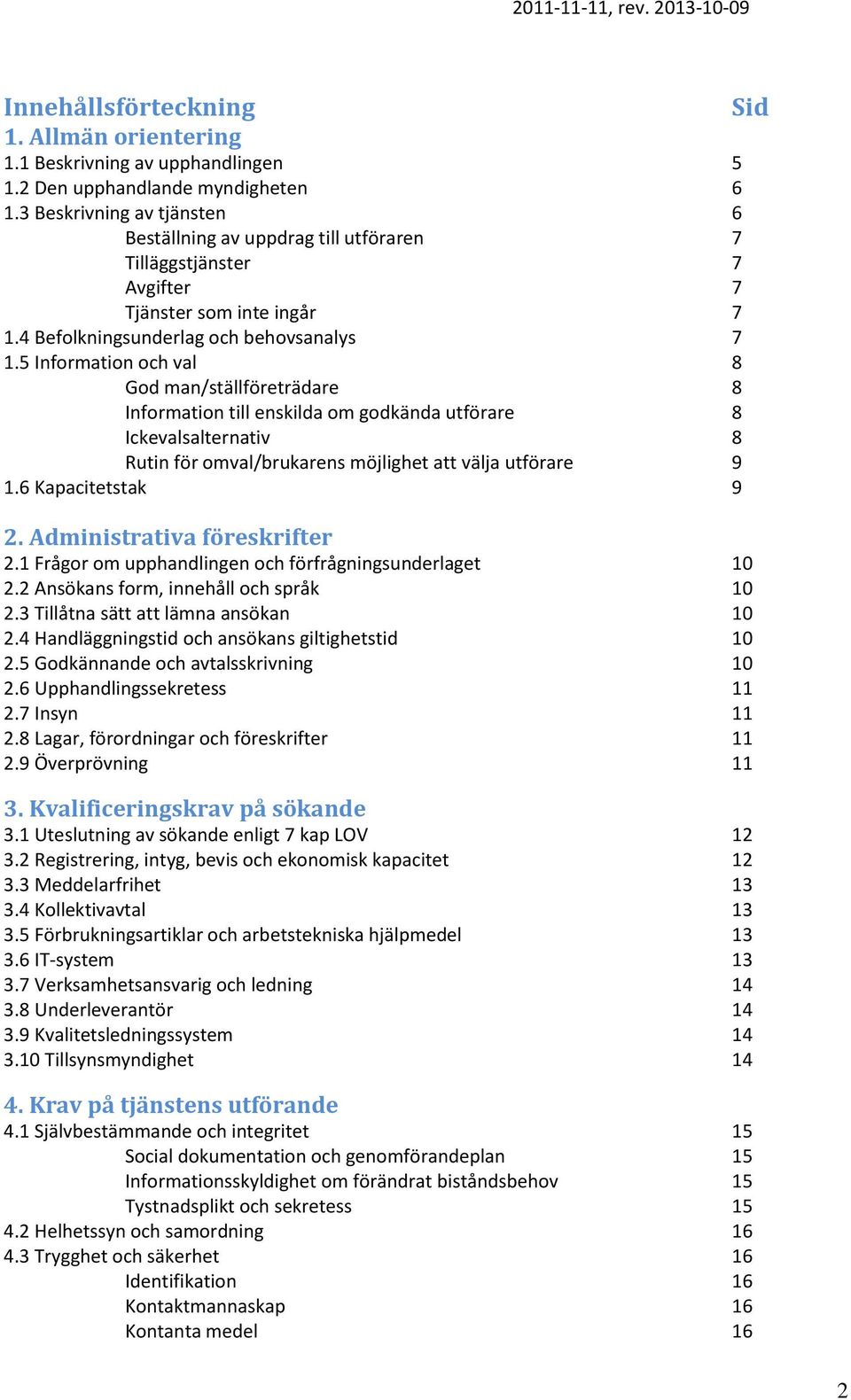 2011-11-11, rev. 2013-10-09

Innehållsförteckning Sid

1. Allmän orientering
1.1 Beskrivning av upphandlingen 5
1.2 Den upphandlande myndigheten 6
1.3 Beskrivning av tjänsten 6
Beställning av uppdrag till utföraren 7
Tilläggstjänster 7
Avgifter 7
Tjänster som inte ingår 7
1.4 Befolkningsunderlag och behovsanalys 7
1.5 Information och val 8
God man/ställföreträdare 8
Information till enskilda om godkända utförare 8
Ickevalsalternativ 8
Rutin för omval/brukarens möjlighet att välja utförare 9
1.6 Kapacitetstak 9

2. Administrativa föreskrifter
2.1 Frågor om upphandlingen och förfrågningsunderlaget 10
2.2 Ansökans form, innehåll och språk 10
2.3 Tillåtna sätt att lämna ansökan 10
2.4 Handläggningstid och ansökans giltighetstid 10
2.5 Godkännande och avtalsskrivning 10
2.6 Upphandlingssekretess 11
2.7 Insyn 11
2.8 Lagar, förordningar och föreskrifter 11
2.9 Överprövning 11

3. Kvalificeringskrav på sökande
3.1 Uteslutning av sökande enligt 7 kap LOV 12
3.2 Registrering, intyg, bevis och ekonomisk kapacitet 12
3.3 Meddelarfrihet 13
3.4 Kollektivavtal 13
3.5 Förbrukningsartiklar och arbetstekniska hjälpmedel 13
3.6 IT-system 13
3.7 Verksamhetsansvarig och ledning 14
3.8 Underleverantör 14
3.9 Kvalitetsledningssystem 14
3.10 Tillsynsmyndighet 14

4. Krav på tjänstens utförande
4.1 Självbestämmande och integritet 15
Social dokumentation och genomförandeplan 15
Informationsskyldighet om förändrat biståndsbehov 15
Tystnadsplikt och sekretess 15
4.2 Helhetssyn och samordning 16
4.3 Trygghet och säkerhet 16
Identifikation 16
Kontaktmannaskap 16
Kontanta medel 16

2